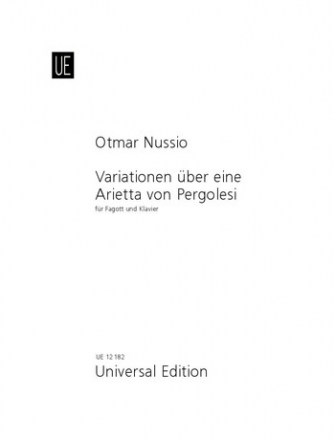 UE

Otmar Nussio

Variationen über eine Arietta von Pergolesi
für Fagott und Klavier

UE 12 182
Universal Edition